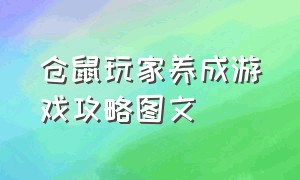 仓鼠玩家养成游戏攻略图文